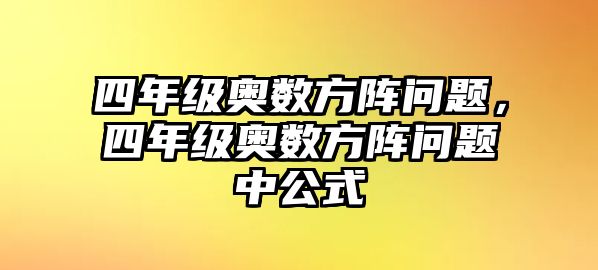 四年级奥数方阵问题，四年级奥数方阵问题中公式